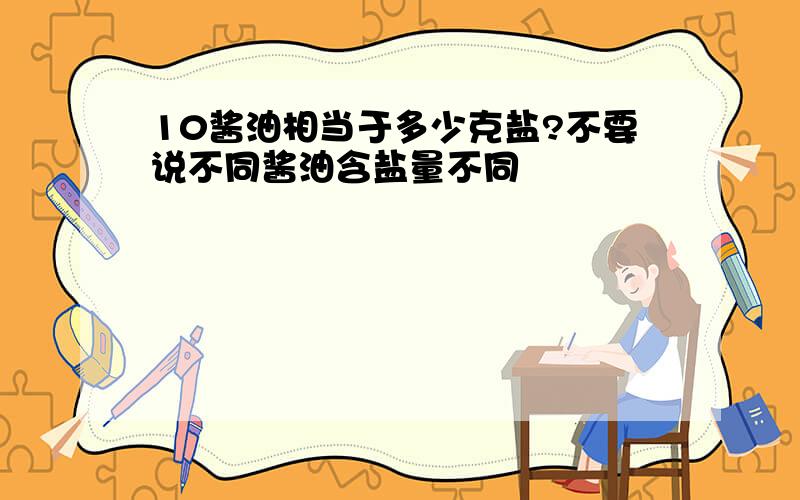 10酱油相当于多少克盐?不要说不同酱油含盐量不同